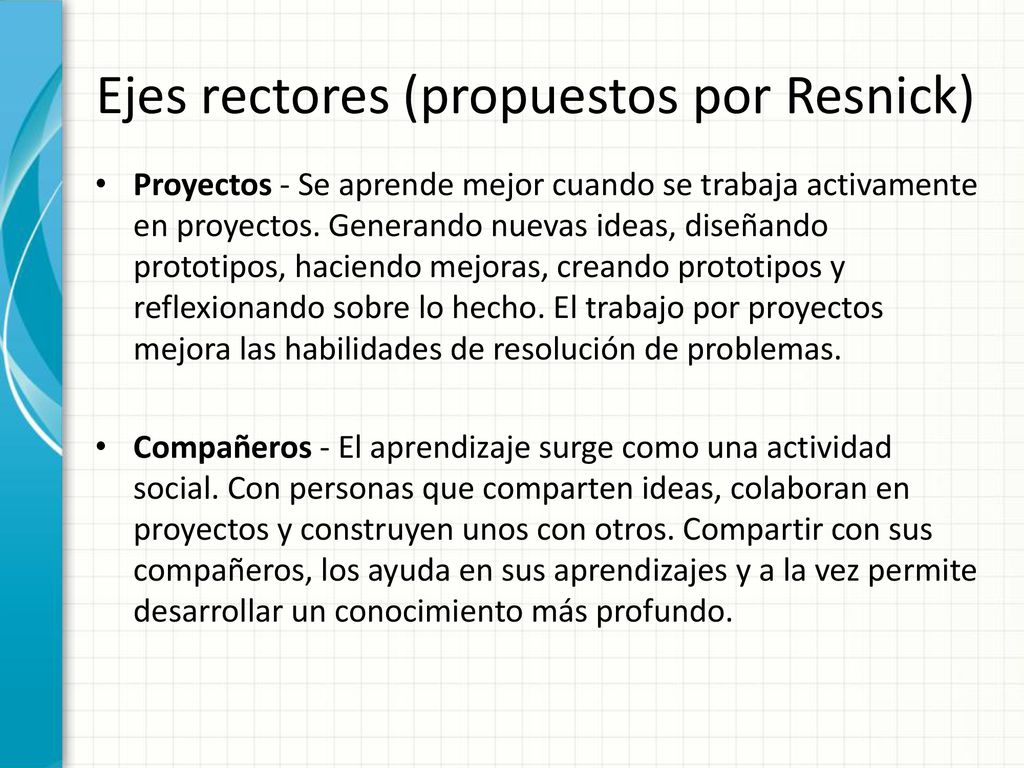 Ejes rectores (propuestos por Resnick)

• Proyectos - Se aprende mejor cuando se trabaja activamente en proyectos. Generando nuevas ideas, diseñando prototipos, haciendo mejoras, creando prototipos y reflexionando sobre lo hecho. El trabajo por proyectos mejora las habilidades de resolución de problemas.

• Compañeros - El aprendizaje surge como una actividad social. Con personas que comparten ideas, colaboran en proyectos y construyen unos con otros. Compartir con sus compañeros, los ayuda en sus aprendizajes y a la vez permite desarrollar un conocimiento más profundo.